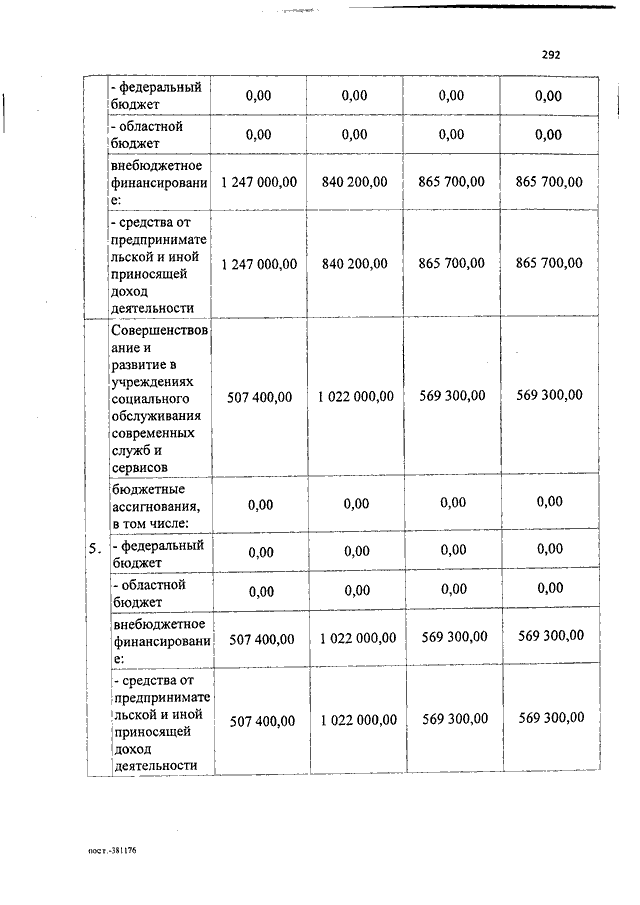 292

|  |  |  |  |  |  |
|---|---|---|---|---|---|
|  | - федеральный бюджет | 0,00 | 0,00 | 0,00 | 0,00 |
|  | - областной бюджет | 0,00 | 0,00 | 0,00 | 0,00 |
|  | внебюджетное финансирование: | 1 247 000,00 | 840 200,00 | 865 700,00 | 865 700,00 |
|  | - средства от предпринимательской и иной приносящей доход деятельности | 1 247 000,00 | 840 200,00 | 865 700,00 | 865 700,00 |
| 5. | Совершенствование и развитие в учреждениях социального обслуживания современных служб и сервисов | 507 400,00 | 1 022 000,00 | 569 300,00 | 569 300,00 |
|  | бюджетные ассигнования, в том числе: | 0,00 | 0,00 | 0,00 | 0,00 |
|  | - федеральный бюджет | 0,00 | 0,00 | 0,00 | 0,00 |
|  | - областной бюджет | 0,00 | 0,00 | 0,00 | 0,00 |
|  | внебюджетное финансирование: | 507 400,00 | 1 022 000,00 | 569 300,00 | 569 300,00 |
|  | - средства от предпринимательской и иной приносящей доход деятельности | 507 400,00 | 1 022 000,00 | 569 300,00 | 569 300,00 |

пост.-381176